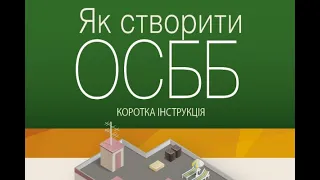 Як створити
ОСББ
КОРОТКА ІНСТРУКЦІЯ